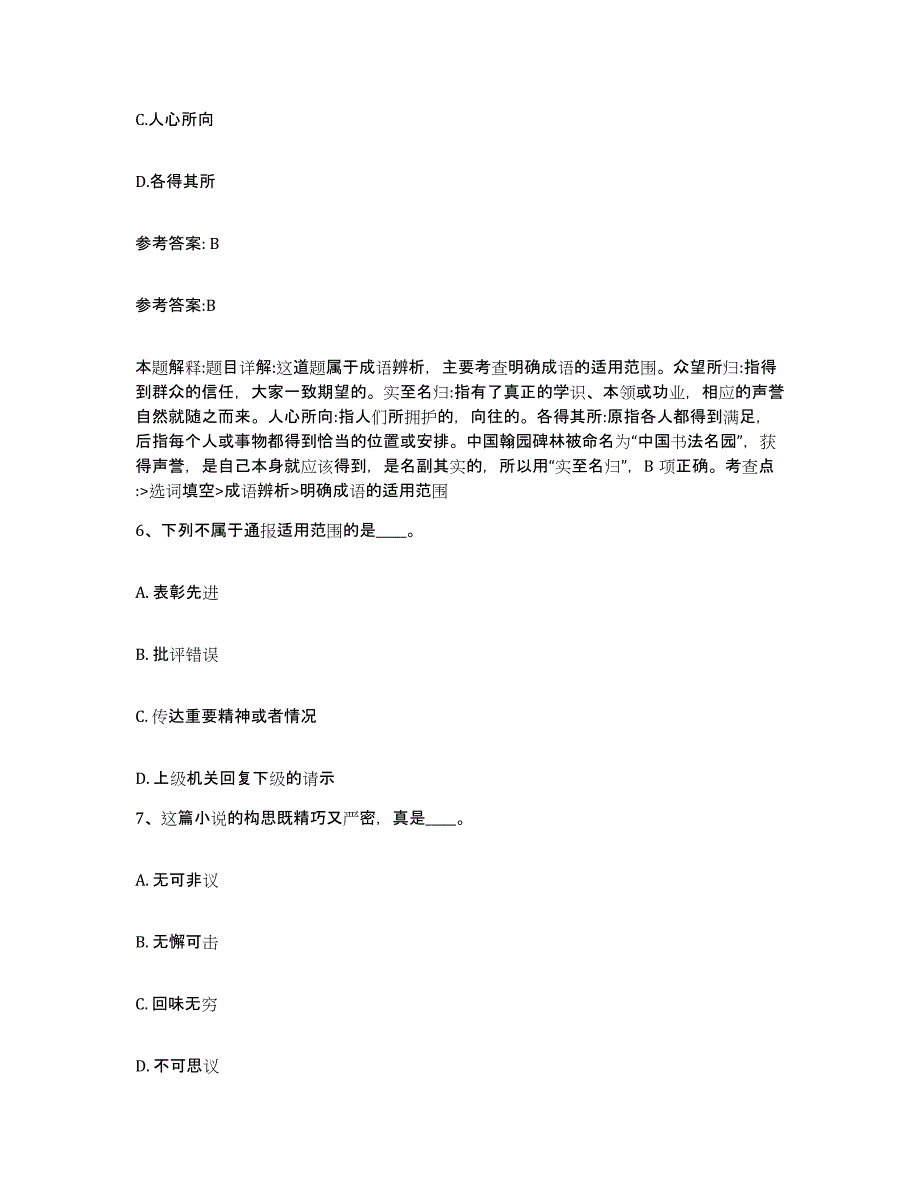 C.人心所向

D.各得其所

参考答案: B

参考答案:B

本题解释:题目详解:这道题属于成语辨析，主要考查明确成语的适用范围。众望所归:指得到群众的信任，大家一致期望的。实至名归:指有了真正的学识、本领或功业，相应的声誉自然就随之而来。人心所向:指人们所拥护的，向往的。各得其所:原指各人都得到满足，后指每个人或事物都得到恰当的位置或安排。中国翰园碑林被命名为“中国书法名园”，获得声誉，是自己本身就应该得到，是名副其实的，所以用“实至名归”，B 项正确。考查点:>选词填空>成语辨析>明确成语的适用范围

6、下列不属于通报适用范围的是____。

A. 表彰先进

B. 批评错误

C. 传达重要精神或者情况

D. 上级机关回复下级的请示

7、这篇小说的构思既精巧又严密，真是____。

A. 无可非议

B. 无懈可击

C. 回味无穷

D. 不可思议